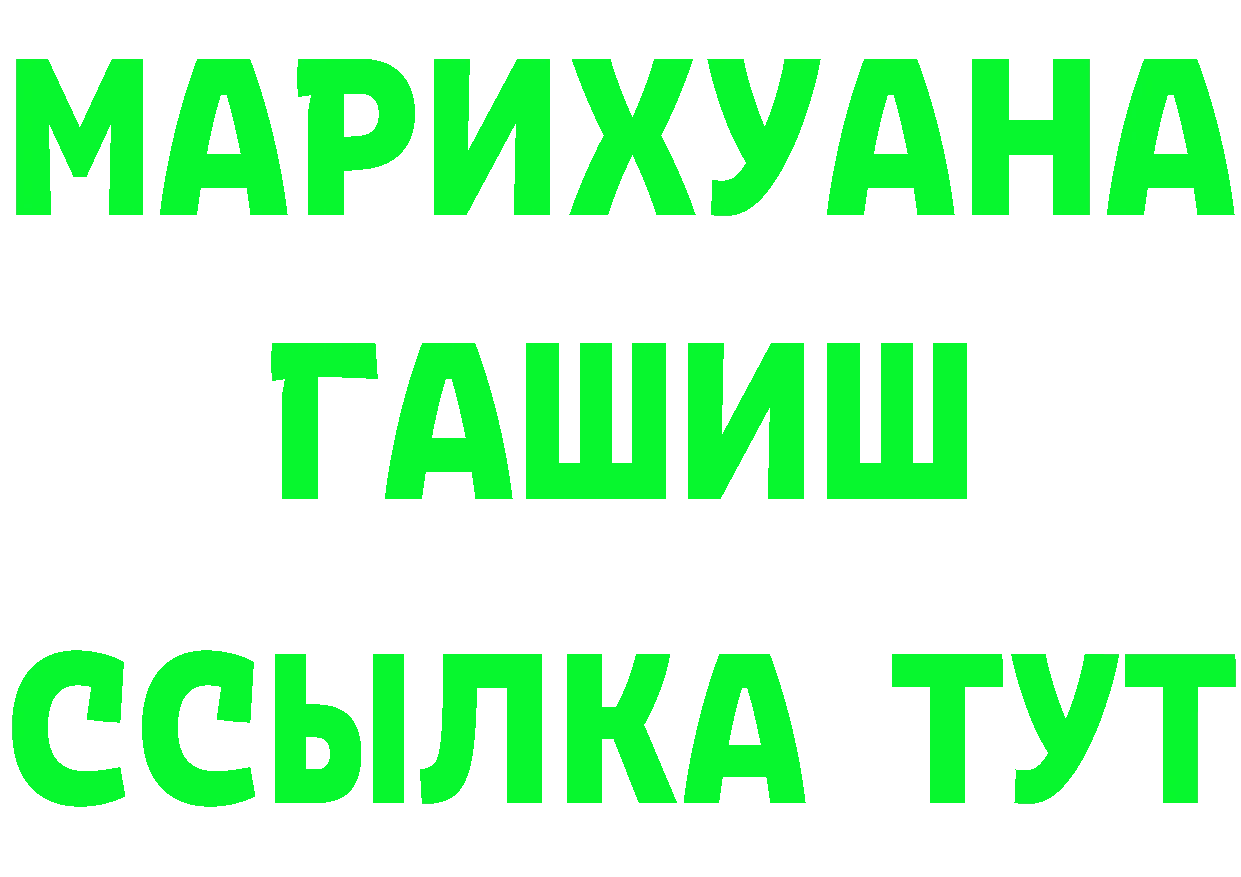 МАРИХУАНА
ГАШИШ
ССЫЛКА ТУТ